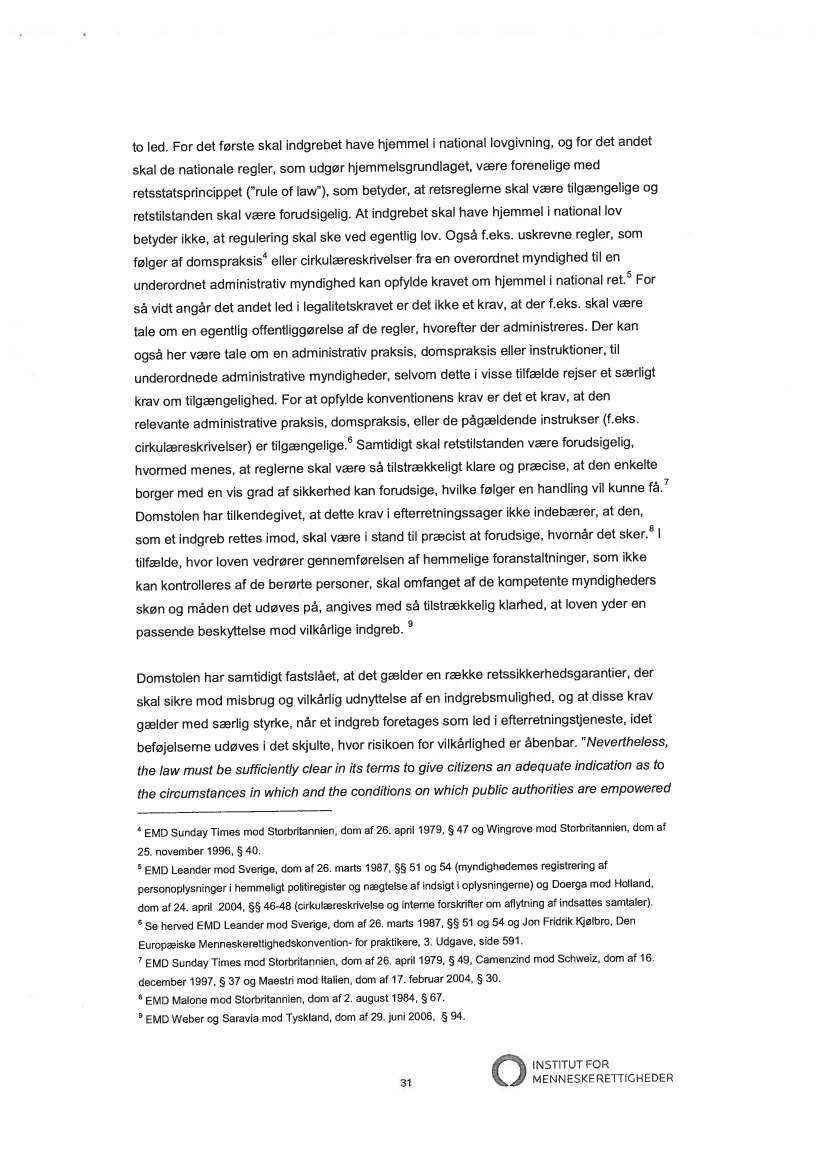 to led. For det første skal indgrebet have hjemmel i national lovgivning, og for det andet skal de nationale regler, som udgør hjemmelsgrundlaget, være forenelige med retsstatsprincippet ("rule of law"), som betyder, at retsreglerne skal være tilgængelige og retstilstanden skal være forudsigelig. At indgrebet skal have hjemmel i national lov betyder ikke, at regulering skal ske ved egentlig lov. Også f.eks. uskrevne regler, som følger af domspraksis$^4$ eller cirkulæreskrivelser fra en overordnet myndighed til en underordnet administrativ myndighed kan opfylde kravet om hjemmel i national ret.$^5$ For så vidt angår det andet led i legalitetskravet er det ikke et krav, at der f.eks. skal være tale om en egentlig offentliggørelse af de regler, hvorefter der administreres. Der kan også her være tale om en administrativ praksis, domspraksis eller instruktioner, til underordnede administrative myndigheder, selvom dette i visse tilfælde rejser et særligt krav om tilgængelighed. For at opfylde konventionens krav er det et krav, at den relevante administrative praksis, domspraksis, eller de pågældende instrukser (f.eks. cirkulæreskrivelser) er tilgængelige.$^6$ Samtidigt skal retstilstanden være forudsigelig, hvormed menes, at reglerne skal være så tilstrækkeligt klare og præcise, at den enkelte borger med en vis grad af sikkerhed kan forudsige, hvilke følger en handling vil kunne få.$^7$ Domstolen har tilkendegivet, at dette krav i efterretningssager ikke indebærer, at den, som et indgreb rettes imod, skal være i stand til præcist at forudsige, hvornår det sker.$^8$ I tilfælde, hvor loven vedrører gennemførelsen af hemmelige foranstaltninger, som ikke kan kontrolleres af de berørte personer, skal omfanget af de kompetente myndigheders skøn og måden det udøves på, angives med så tilstrækkelig klarhed, at loven yder en passende beskyttelse mod vilkårlige indgreb. $^9$

Domstolen har samtidigt fastslået, at det gælder en række retssikkerhedsgarantier, der skal sikre mod misbrug og vilkårlig udnyttelse af en indgrebsmulighed, og at disse krav gælder med særlig styrke, når et indgreb foretages som led i efterretningstjeneste, idet beføjelserne udøves i det skjulte, hvor risikoen for vilkårlighed er åbenbar. "Nevertheless, the law must be sufficiently clear in its terms to give citizens an adequate indication as to the circumstances in which and the conditions on which public authorities are empowered

$^4$ EMD Sunday Times mod Storbritannien, dom af 26. april 1979, § 47 og Wingrove mod Storbritannien, dom af 25. november 1996, § 40.
$^5$ EMD Leander mod Sverige, dom af 26. marts 1987, §§ 51 og 54 (myndighedernes registrering af personoplysninger i hemmeligt politiregister og nægtelse af indsigt i oplysningerne) og Doerga mod Holland, dom af 24. april 2004, §§ 46-48 (cirkulæreskrivelse og interne forskrifter om aflytning af indsattes samtaler).
$^6$ Se herved EMD Leander mod Sverige, dom af 26. marts 1987, §§ 51 og 54 og Jon Fridrik Kjølbro, Den Europæiske Menneskerettighedskonvention- for praktikere, 3. Udgave, side 591.
$^7$ EMD Sunday Times mod Storbritannien, dom af 26. april 1979, § 49, Camenzind mod Schweiz, dom af 16. december 1997, § 37 og Maestri mod Italien, dom af 17. februar 2004, § 30.
$^8$ EMD Malone mod Storbritannien, dom af 2. august 1984, § 67.
$^9$ EMD Weber og Saravia mod Tyskland, dom af 29. juni 2006, § 94.

31

INSTITUT FOR MENNESKERETTIGHEDER